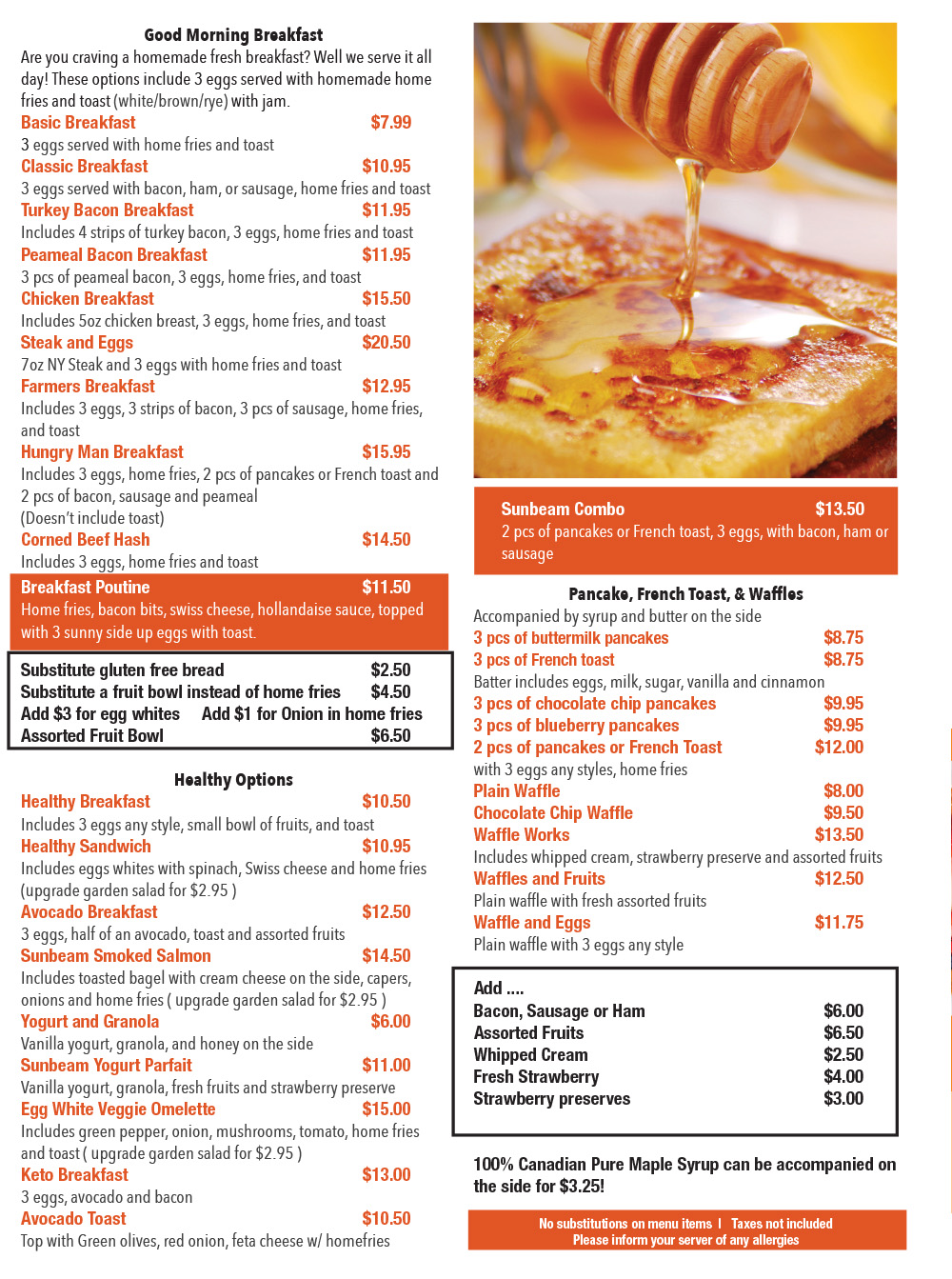 Good Morning Breakfast
Are you craving a homemade fresh breakfast? Well we serve it all day! These options include 3 eggs served with homemade home fries and toast (white/brown/rye) with jam.

Basic Breakfast $7.99
3 eggs served with home fries and toast
Classic Breakfast $10.95
3 eggs served with bacon, ham, or sausage, home fries and toast
Turkey Bacon Breakfast $11.95
Includes 4 strips of turkey bacon, 3 eggs, home fries and toast
Peameal Bacon Breakfast $11.95
3 pcs of peameal bacon, 3 eggs, home fries, and toast
Chicken Breakfast $15.50
Includes 5oz chicken breast, 3 eggs, home fries, and toast
Steak and Eggs $20.50
7oz NY Steak and 3 eggs with home fries and toast
Farmers Breakfast $12.95
Includes 3 eggs, 3 strips of bacon, 3 pcs of sausage, home fries, and toast
Hungry Man Breakfast $15.95
Includes 3 eggs, home fries, 2 pcs of pancakes or French toast and 2 pcs of bacon, sausage and peameal
(Doesn't include toast)
Corned Beef Hash $14.50
Includes 3 eggs, home fries and toast
Breakfast Poutine $11.50
Home fries, bacon bits, swiss cheese, hollandaise sauce, topped with 3 sunny side up eggs with toast.

Substitute gluten free bread $2.50
Substitute a fruit bowl instead of home fries $4.50
Add $3 for egg whites Add $1 for Onion in home fries
Assorted Fruit Bowl $6.50

Healthy Options
Healthy Breakfast $10.50
Includes 3 eggs any style, small bowl of fruits, and toast
Healthy Sandwich $10.95
Includes eggs whites with spinach, Swiss cheese and home fries (upgrade garden salad for $2.95 )
Avocado Breakfast $12.50
3 eggs, half of an avocado, toast and assorted fruits
Sunbeam Smoked Salmon $14.50
Includes toasted bagel with cream cheese on the side, capers, onions and home fries ( upgrade garden salad for $2.95 )
Yogurt and Granola $6.00
Vanilla yogurt, granola, and honey on the side
Sunbeam Yogurt Parfait $11.00
Vanilla yogurt, granola, fresh fruits and strawberry preserve
Egg White Veggie Omelette $15.00
Includes green pepper, onion, mushrooms, tomato, home fries and toast ( upgrade garden salad for $2.95 )
Keto Breakfast $13.00
3 eggs, avocado and bacon
Avocado Toast $10.50
Top with Green olives, red onion, feta cheese w/ homefries

Sunbeam Combo $13.50
2 pcs of pancakes or French toast, 3 eggs, with bacon, ham or sausage

Pancake, French Toast, & Waffles
Accompanied by syrup and butter on the side
3 pcs of buttermilk pancakes $8.75
3 pcs of French toast $8.75
Batter includes eggs, milk, sugar, vanilla and cinnamon
3 pcs of chocolate chip pancakes $9.95
3 pcs of blueberry pancakes $9.95
2 pcs of pancakes or French Toast $12.00
with 3 eggs any styles, home fries
Plain Waffle $8.00
Chocolate Chip Waffle $9.50
Waffle Works $13.50
Includes whipped cream, strawberry preserve and assorted fruits
Waffles and Fruits $12.50
Plain waffle with fresh assorted fruits
Waffle and Eggs $11.75
Plain waffle with 3 eggs any style

Add ....
Bacon, Sausage or Ham $6.00
Assorted Fruits $6.50
Whipped Cream $2.50
Fresh Strawberry $4.00
Strawberry preserves $3.00

100% Canadian Pure Maple Syrup can be accompanied on the side for $3.25!

No substitutions on menu items | Taxes not included
Please inform your server of any allergies